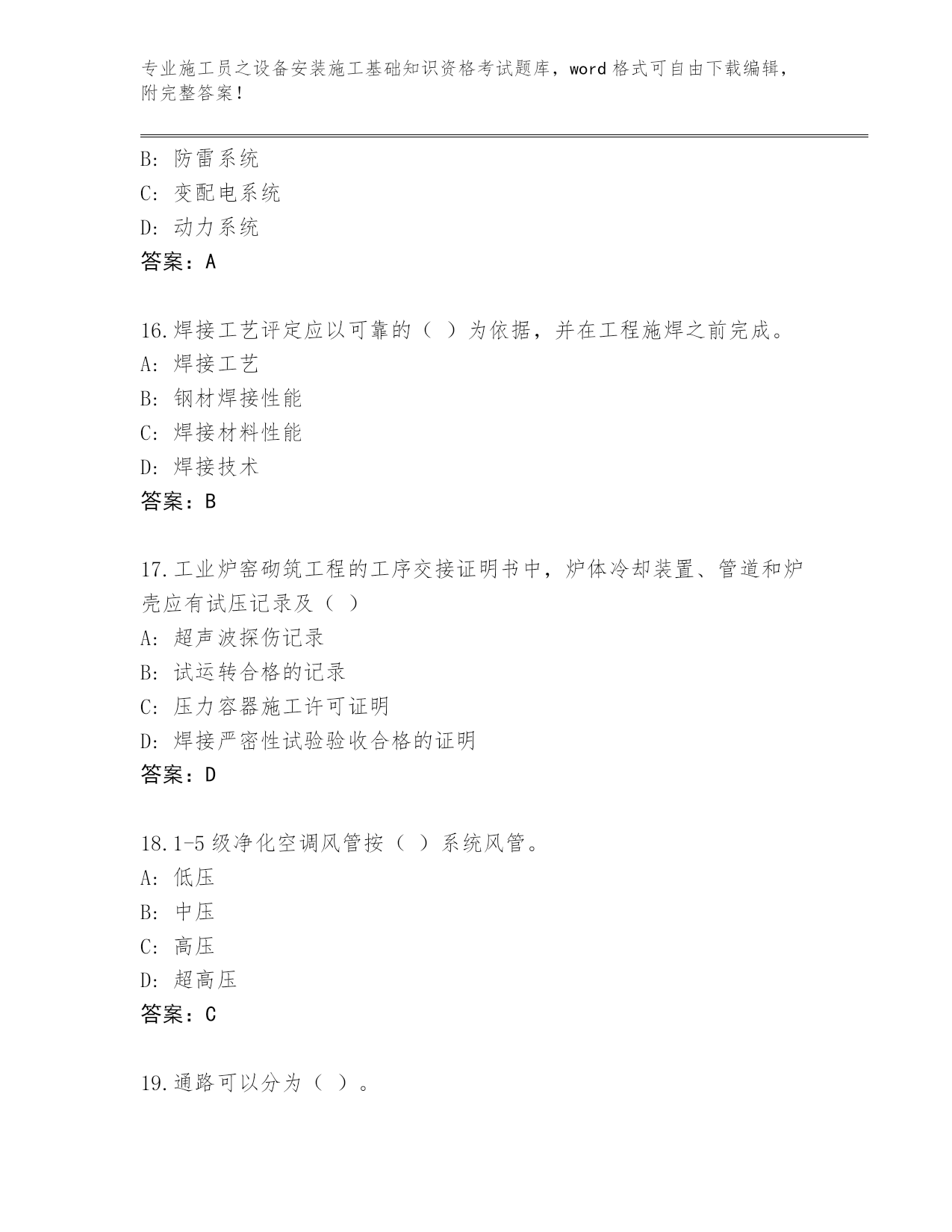 专业施工员之设备安装施工基础知识资格考试题库，word 格式可自由下载编辑，附完整答案！

B：防雷系统
C：变配电系统
D：动力系统
答案：A

16.焊接工艺评定应以可靠的（ ）为依据，并在工程施焊之前完成。
A：焊接工艺
B：钢材焊接性能
C：焊接材料性能
D：焊接技术
答案：B

17.工业炉窑砌筑工程的工序交接证明书中，炉体冷却装置、管道和炉壳应有试压记录及（ ）
A：超声波探伤记录
B：试运转合格的记录
C：压力容器施工许可证明
D：焊接严密性试验验收合格的证明
答案：D

18.1-5 级净化空调风管按（ ）系统风管。
A：低压
B：中压
C：高压
D：超高压
答案：C

19.通路可以分为（ ）。